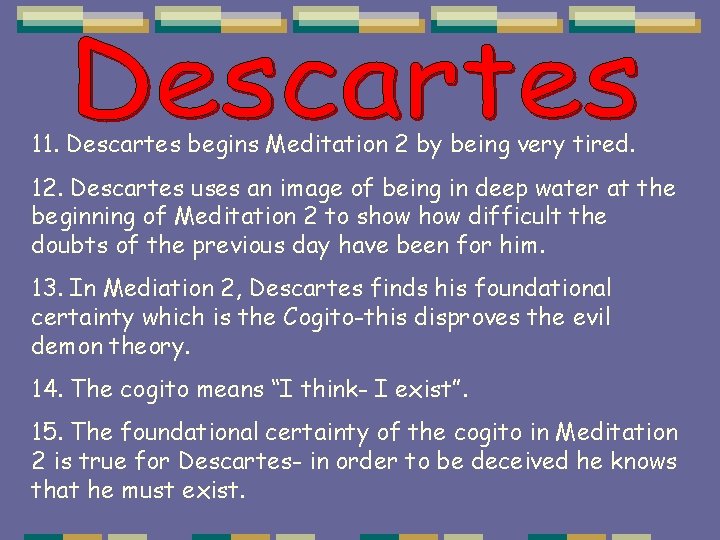 Descartes

11. Descartes begins Meditation 2 by being very tired.

12. Descartes uses an image of being in deep water at the beginning of Meditation 2 to show how difficult the doubts of the previous day have been for him.

13. In Mediation 2, Descartes finds his foundational certainty which is the Cogito-this disproves the evil demon theory.

14. The cogito means “I think- I exist”.

15. The foundational certainty of the cogito in Meditation 2 is true for Descartes- in order to be deceived he knows that he must exist.